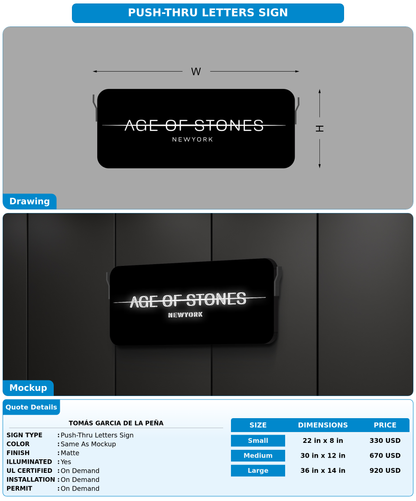 PUSH-THRU LETTERS SIGN

W

H

AGE OF STONES
NEWYORK

Drawing

AGE OF STONES
NEWYORK

Mockup

Quote Details

TOMÁS GARCIA DE LA PEÑA

SIGN TYPE : Push-Thru Letters Sign
COLOR : Same As Mockup
FINISH : Matte
ILLUMINATED : Yes
UL CERTIFIED : On Demand
INSTALLATION : On Demand
PERMIT : On Demand

| SIZE | DIMENSIONS | PRICE |
|---|---|---|
| Small | 22 in x 8 in | 330 USD |
| Medium | 30 in x 12 in | 670 USD |
| Large | 36 in x 14 in | 920 USD |